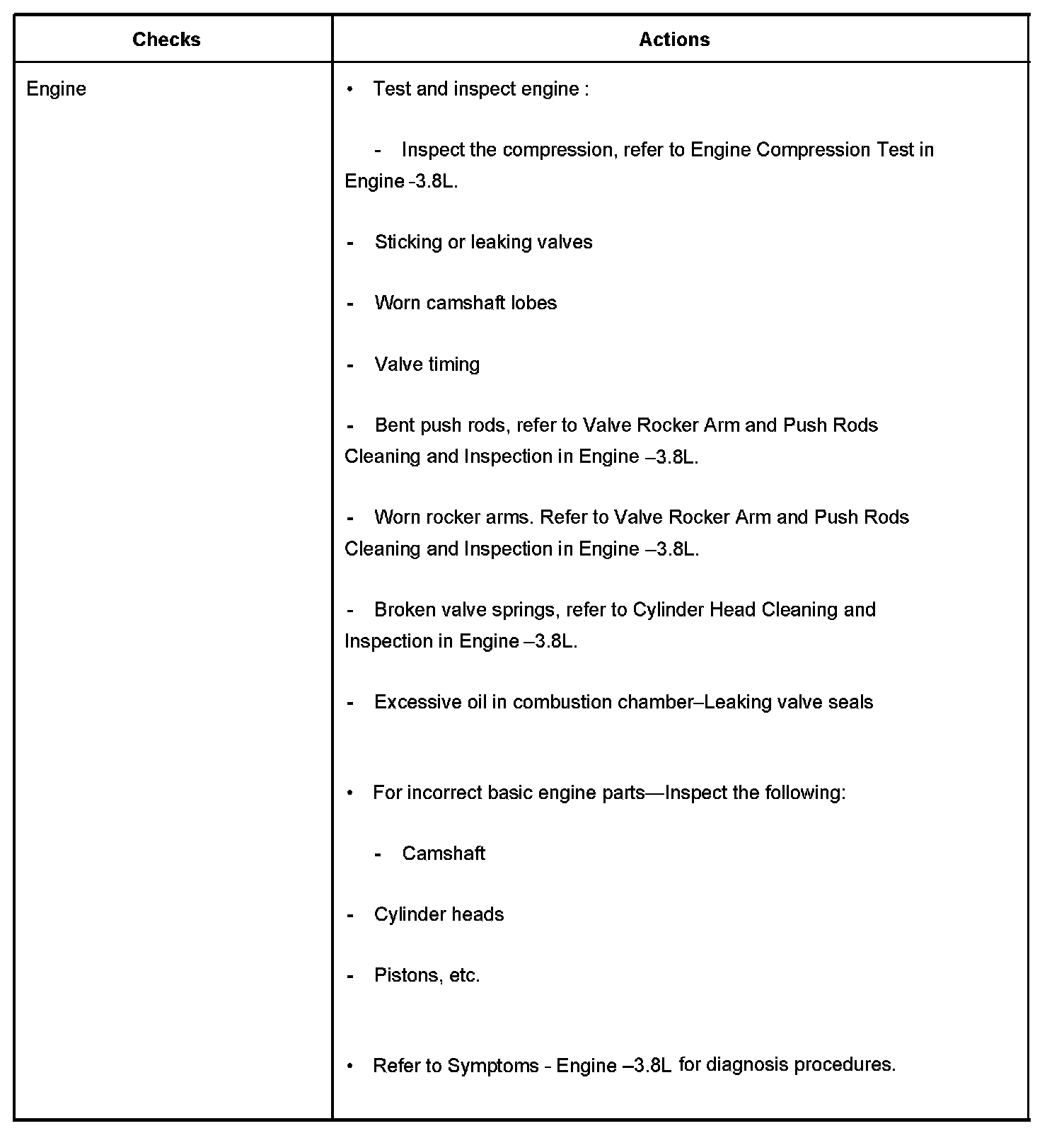 | Checks | Actions |
|---|---|
| Engine | • Test and inspect engine :<br><br>- Inspect the compression, refer to Engine Compression Test in Engine -3.8L.<br><br>- Sticking or leaking valves<br><br>- Worn camshaft lobes<br><br>- Valve timing<br><br>- Bent push rods, refer to Valve Rocker Arm and Push Rods Cleaning and Inspection in Engine –3.8L.<br><br>- Worn rocker arms. Refer to Valve Rocker Arm and Push Rods Cleaning and Inspection in Engine –3.8L.<br><br>- Broken valve springs, refer to Cylinder Head Cleaning and Inspection in Engine –3.8L.<br><br>- Excessive oil in combustion chamber–Leaking valve seals<br><br>• For incorrect basic engine parts—Inspect the following:<br><br>- Camshaft<br><br>- Cylinder heads<br><br>- Pistons, etc.<br><br>• Refer to Symptoms - Engine –3.8L for diagnosis procedures. |